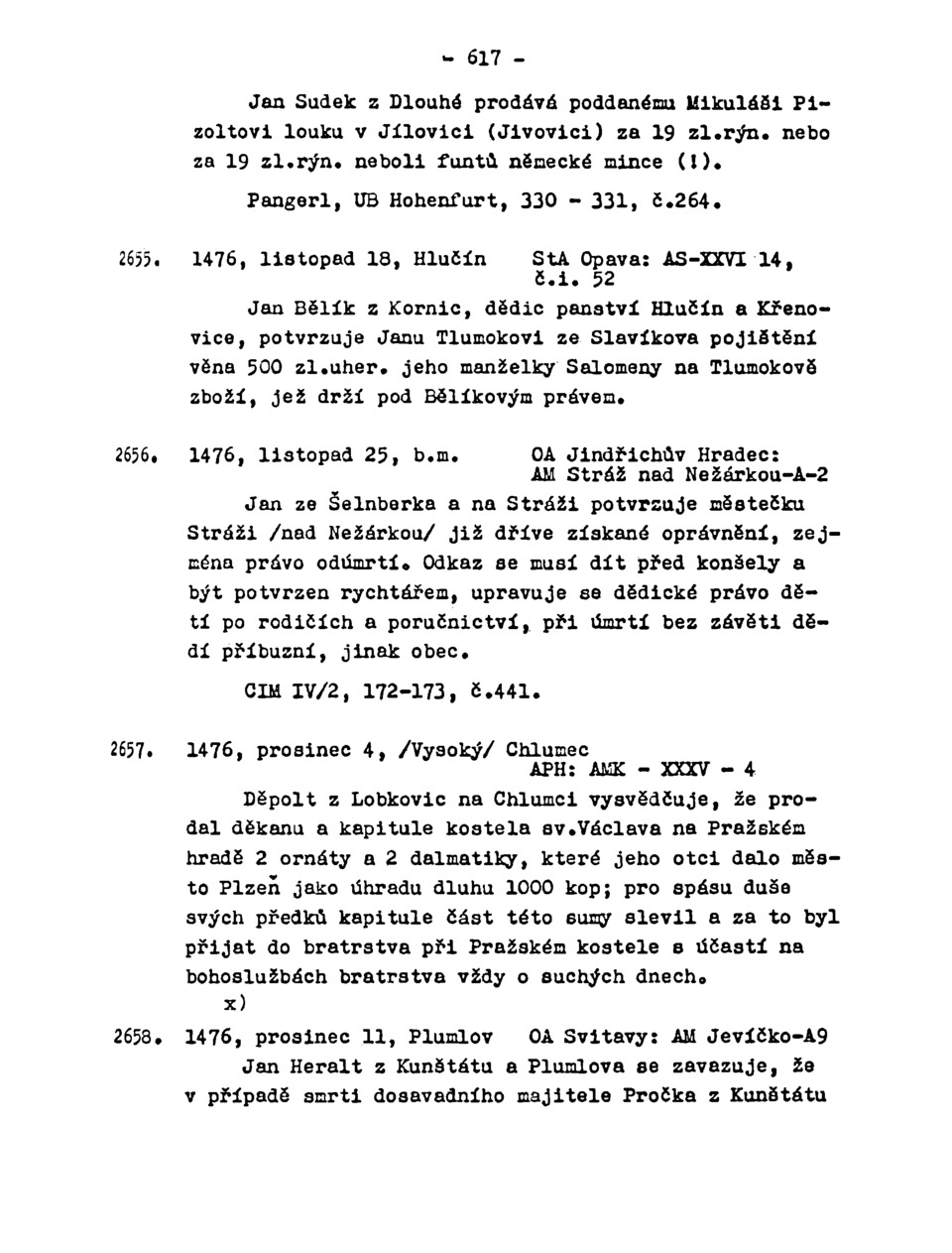 - 617 -

Jan Sudek z Dlouhé prodává poddanému Mikuláši Pizoltovi louku v Jílovici (Jivovici) za 19 zl.rýn. nebo za 19 zl.rýn. neboli funtů německé mince (!).

Pangerl, UB Hohenfurt, 330 - 331, č.264.

2655. 1476, listopad 18, Hlučín StA Opava: AS-XXVI 14, č.i. 52

Jan Bělík z Kornic, dědic panství Hlučín a Křenovice, potvrzuje Janu Tlumokovi ze Slavíkova pojištění věna 500 zl.uher. jeho manželky Salomeny na Tlumokově zboží, jež drží pod Bělíkovým právem.

2656. 1476, listopad 25, b.m. OA Jindřichův Hradec: AM Stráž nad Nežárkou-A-2

Jan ze Šelnberka a na Stráži potvrzuje městečku Stráži /nad Nežárkou/ již dříve získané oprávnění, zejména právo odúmrtí. Odkaz se musí dít před konšely a být potvrzen rychtářem, upravuje se dědické právo dětí po rodičích a poručnictví, při úmrtí bez závěti dědí příbuzní, jinak obec.

CIM IV/2, 172-173, č.441.

2657. 1476, prosinec 4, /Vysoký/ Chlumec APH: AMK - XXXV - 4

Děpolt z Lobkovic na Chlumci vysvědčuje, že prodal děkanu a kapitule kostela sv.Václava na Pražském hradě 2 ornáty a 2 dalmatiky, které jeho otci dalo město Plzeň jako úhradu dluhu 1000 kop; pro spásu duše svých předků kapitule část této sumy slevil a za to byl přijat do bratrstva při Pražském kostele s účastí na bohoslužbách bratrstva vždy o suchých dnech.
x)

2658. 1476, prosinec 11, Plumlov OA Svitavy: AM Jevíčko-A9

Jan Heralt z Kunštátu a Plumlova se zavazuje, že v případě smrti dosavadního majitele Pročka z Kunštátu